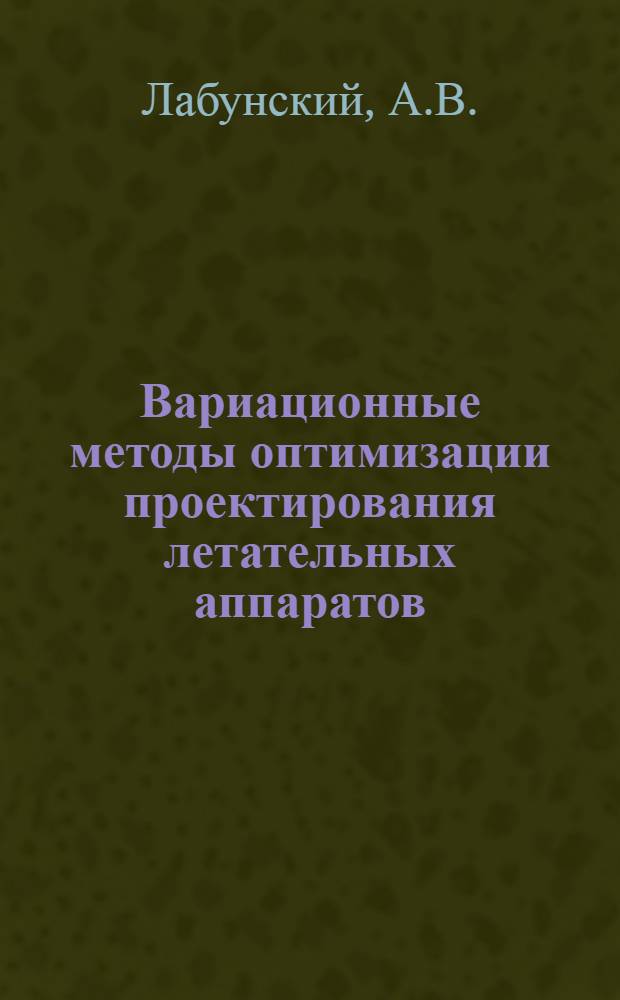 Лабунский, А.В.

Вариационные методы оптимизации проектирования летательных аппаратов